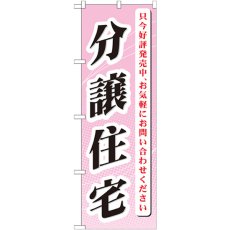 只今好評発売中、お気軽にお問い合わせください

分譲住宅